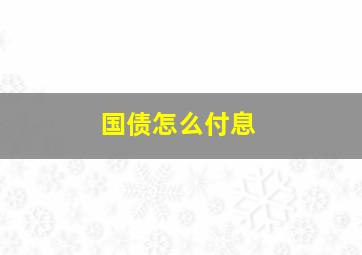 国债怎么付息